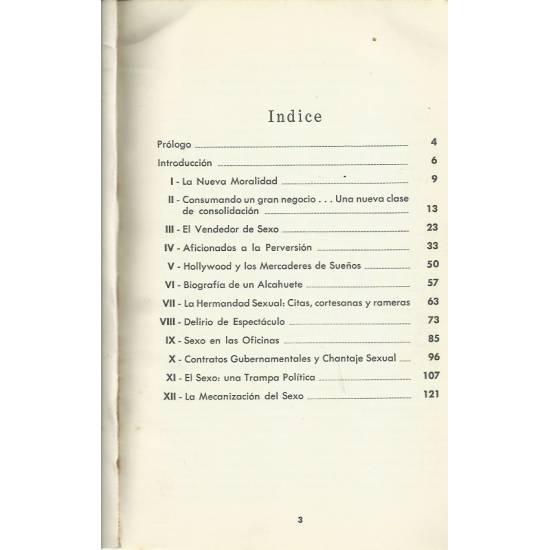 Indice

Prólogo 4

Introducción 6

I - La Nueva Moralidad 9

II - Consumando un gran negocio . . . Una nueva clase de consolidación 13

III - El Vendedor de Sexo 23

IV - Aficionados a la Perversión 33

V - Hollywood y los Mercaderes de Sueños 50

VI - Biografía de un Alcahuete 57

VII - La Hermandad Sexual: Citas, cortesanas y rameras 63

VIII - Delirio de Espectáculo 73

IX - Sexo en las Oficinas 85

X - Contratos Gubernamentales y Chantaje Sexual 96

XI - El Sexo: una Trampa Política 107

XII - La Mecanización del Sexo 121

3